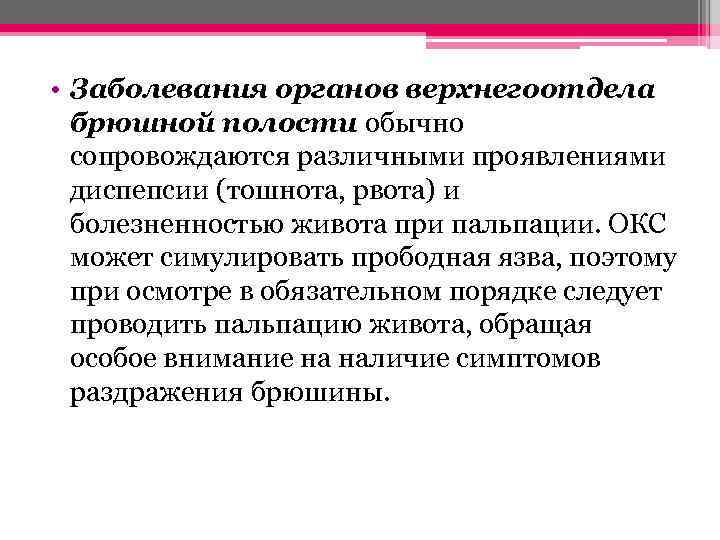 • Заболевания органов верхнегоотдела брюшной полости обычно сопровождаются различными проявлениями диспепсии (тошнота, рвота) и болезненностью живота при пальпации. ОКС может симулировать прободная язва, поэтому при осмотре в обязательном порядке следует проводить пальпацию живота, обращая особое внимание на наличие симптомов раздражения брюшины.